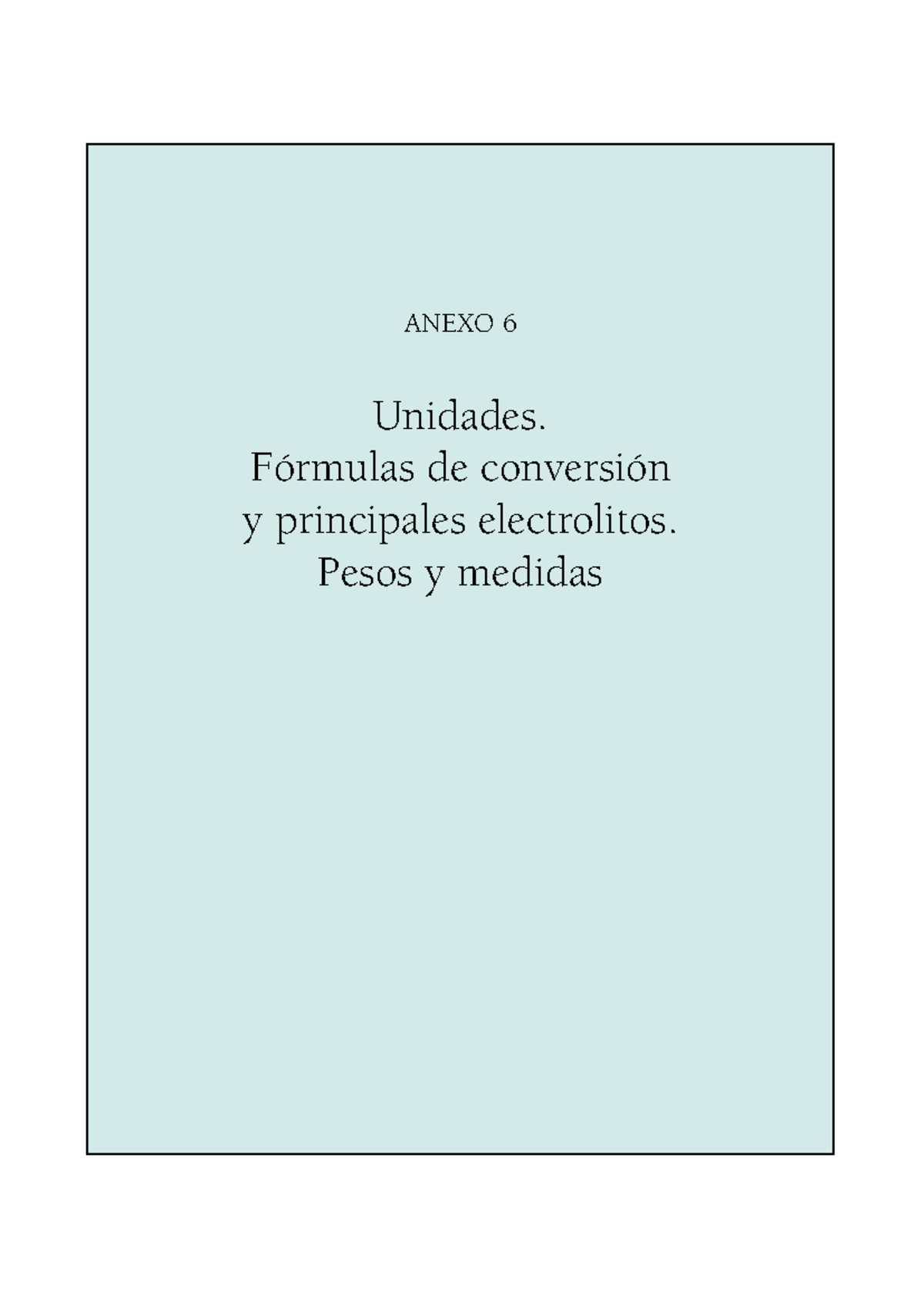 ANEXO 6

Unidades.
Fórmulas de conversión
y principales electrolitos.
Pesos y medidas